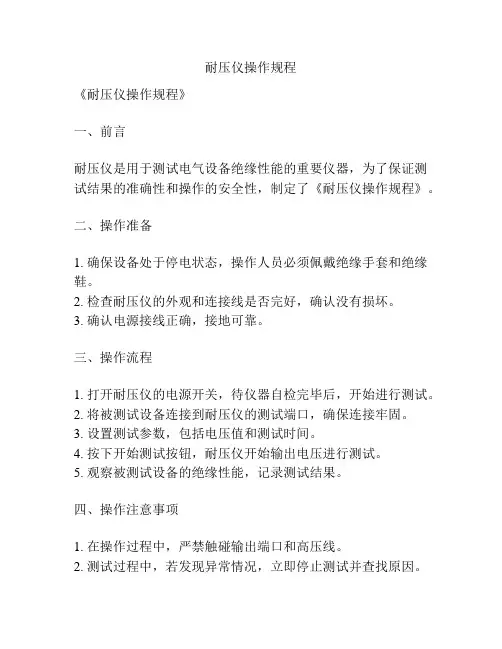 耐压仪操作规程

《耐压仪操作规程》

一、前言

耐压仪是用于测试电气设备绝缘性能的重要仪器，为了保证测试结果的准确性和操作的安全性，制定了《耐压仪操作规程》。

二、操作准备

1. 确保设备处于停电状态，操作人员必须佩戴绝缘手套和绝缘鞋。
2. 检查耐压仪的外观和连接线是否完好，确认没有损坏。
3. 确认电源接线正确，接地可靠。

三、操作流程

1. 打开耐压仪的电源开关，待仪器自检完毕后，开始进行测试。
2. 将被测试设备连接到耐压仪的测试端口，确保连接牢固。
3. 设置测试参数，包括电压值和测试时间。
4. 按下开始测试按钮，耐压仪开始输出电压进行测试。
5. 观察被测试设备的绝缘性能，记录测试结果。

四、操作注意事项

1. 在操作过程中，严禁触碰输出端口和高压线。
2. 测试过程中，若发现异常情况，立即停止测试并查找原因。